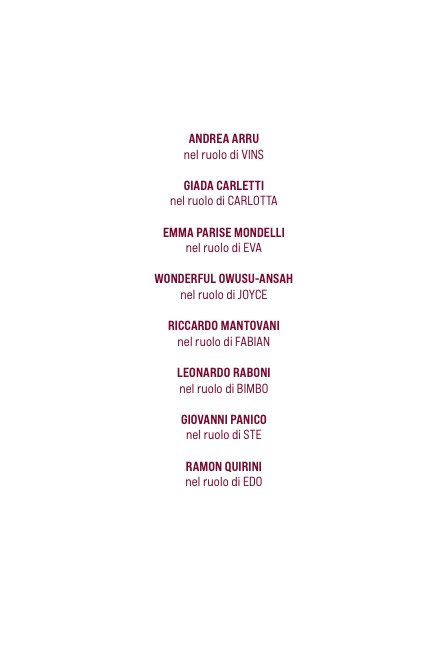 ANDREA ARRU
nel ruolo di VINS

GIADA CARLETTI
nel ruolo di CARLOTTA

EMMA PARISE MONDELLI
nel ruolo di EVA

WONDERFUL OWUSU-ANSAH
nel ruolo di JOYCE

RICCARDO MANTOVANI
nel ruolo di FABIAN

LEONARDO RABONI
nel ruolo di BIMBO

GIOVANNI PANICO
nel ruolo di STE

RAMON QUIRINI
nel ruolo di EDO